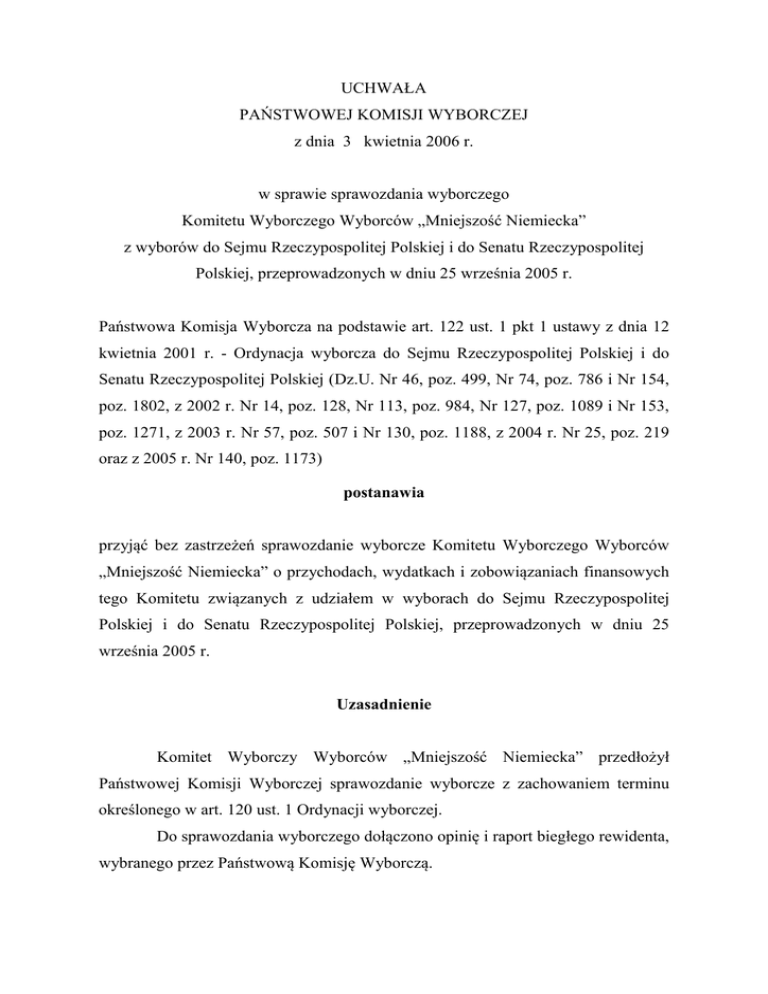 UCHWAŁA
PAŃSTWOWEJ KOMISJI WYBORCZEJ
z dnia 3 kwietnia 2006 r.

w sprawie sprawozdania wyborczego
Komitetu Wyborczego Wyborców „Mniejszość Niemiecka”
z wyborów do Sejmu Rzeczypospolitej Polskiej i do Senatu Rzeczypospolitej Polskiej, przeprowadzonych w dniu 25 września 2005 r.

Państwowa Komisja Wyborcza na podstawie art. 122 ust. 1 pkt 1 ustawy z dnia 12 kwietnia 2001 r. - Ordynacja wyborcza do Sejmu Rzeczypospolitej Polskiej i do Senatu Rzeczypospolitej Polskiej (Dz.U. Nr 46, poz. 499, Nr 74, poz. 786 i Nr 154, poz. 1802, z 2002 r. Nr 14, poz. 128, Nr 113, poz. 984, Nr 127, poz. 1089 i Nr 153, poz. 1271, z 2003 r. Nr 57, poz. 507 i Nr 130, poz. 1188, z 2004 r. Nr 25, poz. 219 oraz z 2005 r. Nr 140, poz. 1173)

postanawia

przyjąć bez zastrzeżeń sprawozdanie wyborcze Komitetu Wyborczego Wyborców „Mniejszość Niemiecka” o przychodach, wydatkach i zobowiązaniach finansowych tego Komitetu związanych z udziałem w wyborach do Sejmu Rzeczypospolitej Polskiej i do Senatu Rzeczypospolitej Polskiej, przeprowadzonych w dniu 25 września 2005 r.

Uzasadnienie

Komitet Wyborczy Wyborców „Mniejszość Niemiecka” przedłożył Państwowej Komisji Wyborczej sprawozdanie wyborcze z zachowaniem terminu określonego w art. 120 ust. 1 Ordynacji wyborczej.

Do sprawozdania wyborczego dołączono opinię i raport biegłego rewidenta, wybranego przez Państwową Komisję Wyborczą.